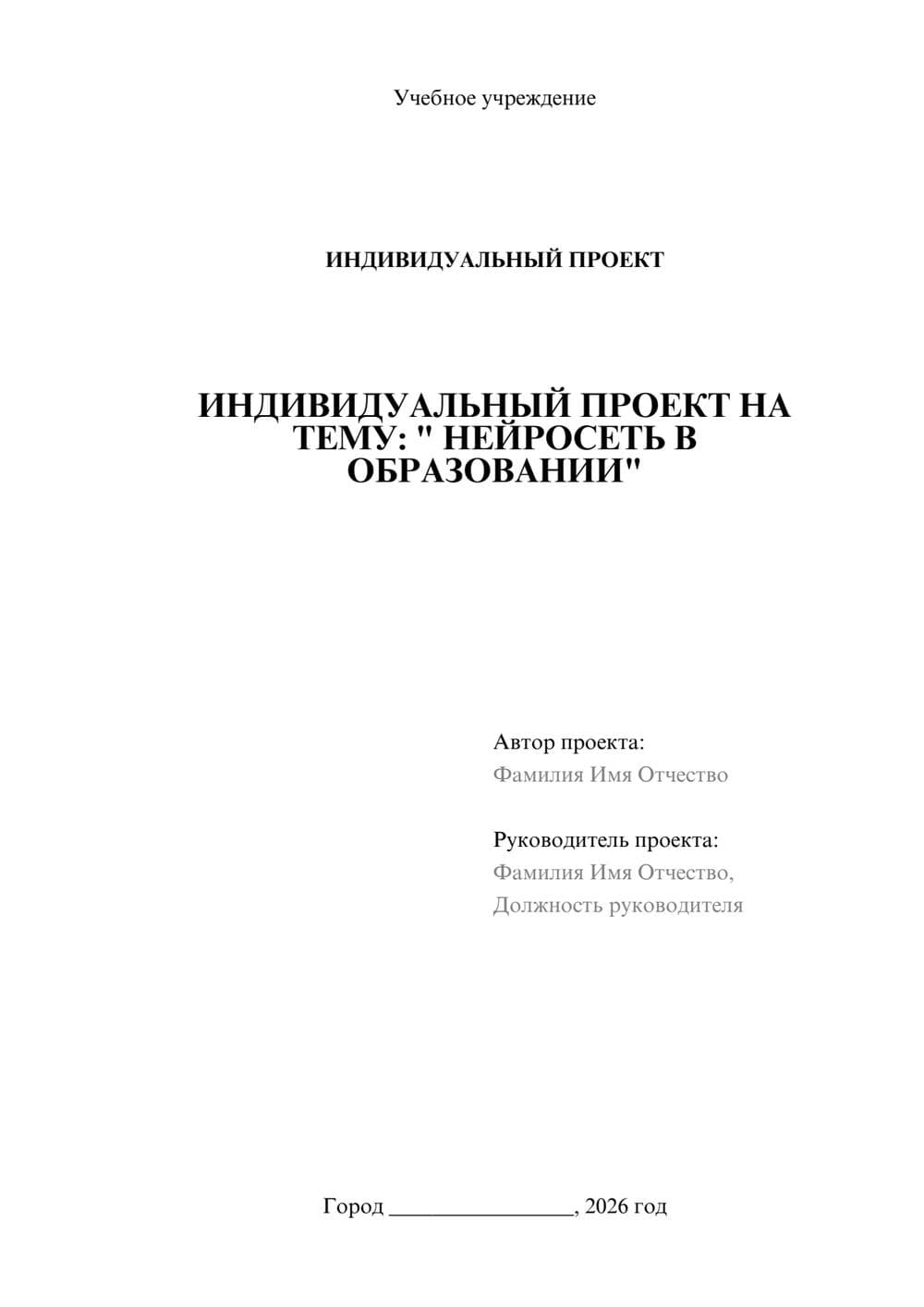 Учебное учреждение

ИНДИВИДУАЛЬНЫЙ ПРОЕКТ

ИНДИВИДУАЛЬНЫЙ ПРОЕКТ НА ТЕМУ: " НЕЙРОСЕТЬ В ОБРАЗОВАНИИ"

Автор проекта:
Фамилия Имя Отчество

Руководитель проекта:
Фамилия Имя Отчество,
Должность руководителя

Город ________________, 2026 год